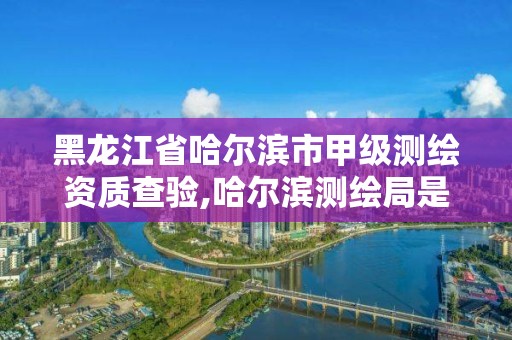 黑龙江省哈尔滨市甲级测绘资质查验,哈尔滨测绘局是